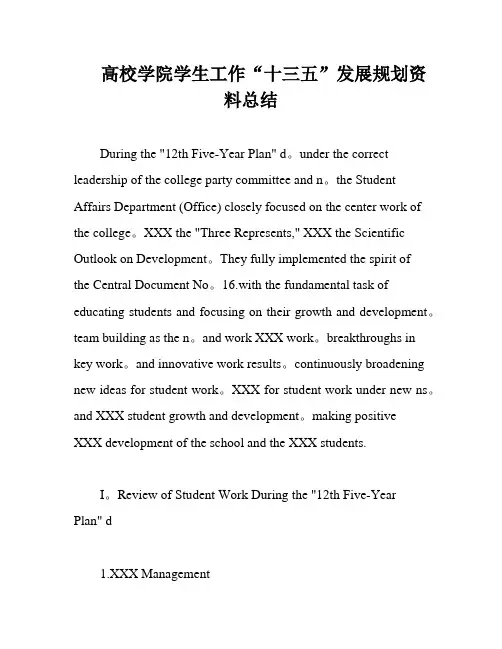 高校学院学生工作“十三五”发展规划资料总结

During the "12th Five-Year Plan" d。under the correct leadership of the college party committee and n。the Student Affairs Department (Office) closely focused on the center work of the college。XXX the "Three Represents," XXX the Scientific Outlook on Development。They fully implemented the spirit of the Central Document No。16.with the fundamental task of educating students and focusing on their growth and development。team building as the n。and work XXX work。breakthroughs in key work。and innovative work results。continuously broadening new ideas for student work。XXX for student work under new ns。and XXX student growth and development。making positive XXX development of the school and the XXX students.

I。Review of Student Work During the "12th Five-Year Plan" d

1.XXX Management